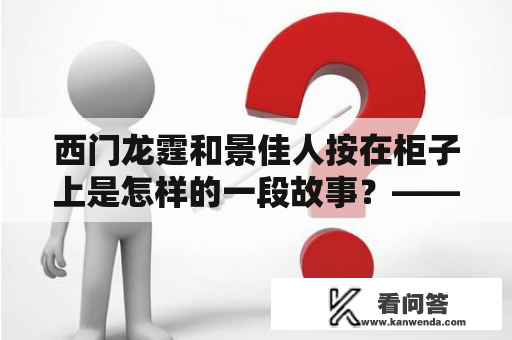 西门龙霆和景佳人按在柜子上是怎样的一段故事？——

看问答
www.kanwenda.com